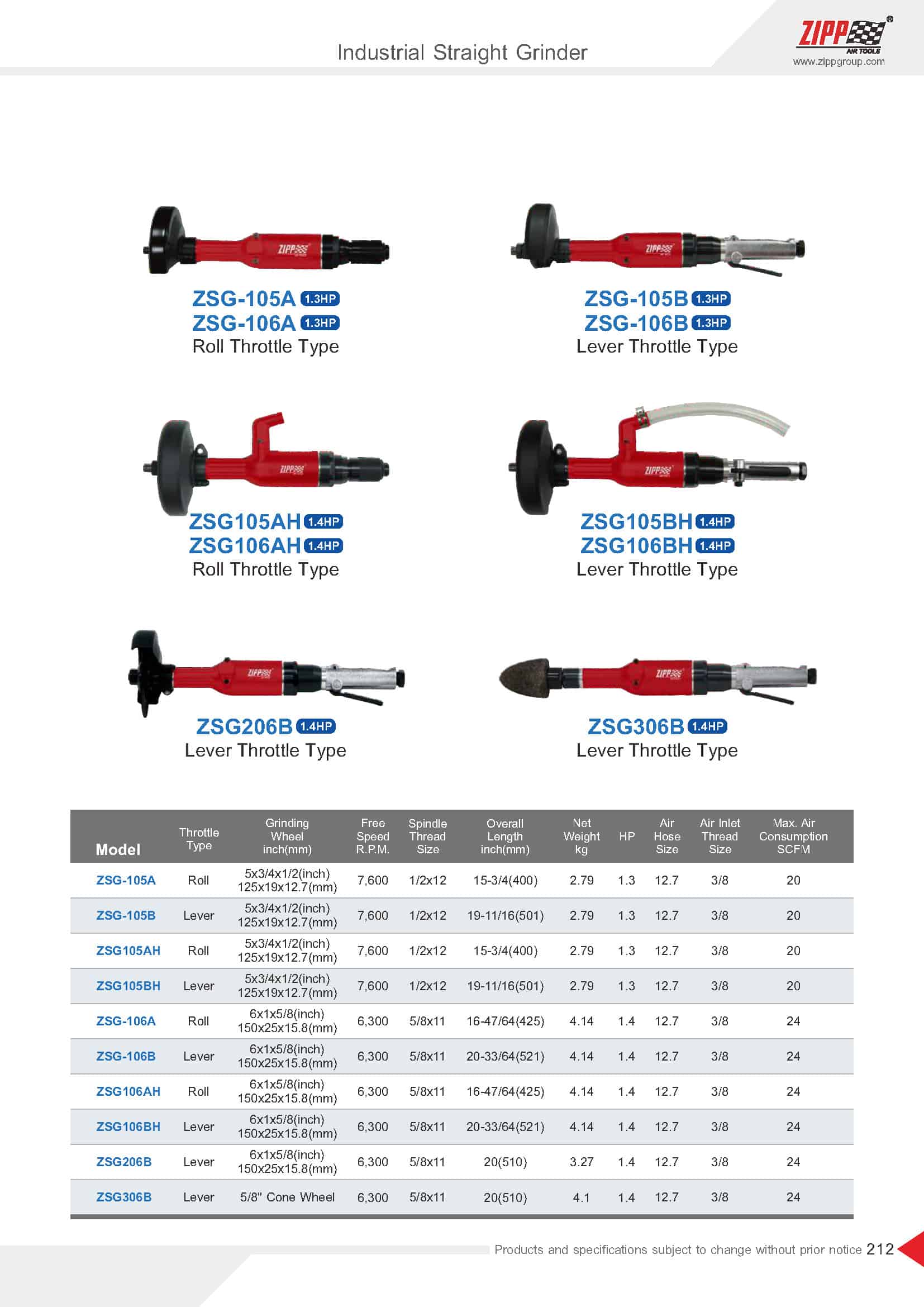 Industrial Straight Grinder

ZIPP® AIR TOOLS
www.zippgroup.com

ZIPP

ZSG-105A 1.3HP
ZSG-106A 1.3HP
Roll Throttle Type

ZIPP

ZSG-105B 1.3HP
ZSG-106B 1.3HP
Lever Throttle Type

ZIPP

ZSG105AH 1.4HP
ZSG106AH 1.4HP
Roll Throttle Type

ZIPP

ZSG105BH 1.4HP
ZSG106BH 1.4HP
Lever Throttle Type

ZIPP

ZSG206B 1.4HP
Lever Throttle Type

ZIPP

ZSG306B 1.4HP
Lever Throttle Type

| Model | Throttle Type | Grinding Wheel inch(mm) | Free Speed R.P.M. | Spindle Thread Size | Overall Length inch(mm) | Net Weight kg | HP | Air Hose Size | Air Inlet Thread Size | Max. Air Consumption SCFM |
|---|---|---|---|---|---|---|---|---|---|---|
| ZSG-105A | Roll | 5x3/4x1/2(inch) 125x19x12.7(mm) | 7,600 | 1/2x12 | 15-3/4(400) | 2.79 | 1.3 | 12.7 | 3/8 | 20 |
| ZSG-105B | Lever | 5x3/4x1/2(inch) 125x19x12.7(mm) | 7,600 | 1/2x12 | 19-11/16(501) | 2.79 | 1.3 | 12.7 | 3/8 | 20 |
| ZSG105AH | Roll | 5x3/4x1/2(inch) 125x19x12.7(mm) | 7,600 | 1/2x12 | 15-3/4(400) | 2.79 | 1.3 | 12.7 | 3/8 | 20 |
| ZSG105BH | Lever | 5x3/4x1/2(inch) 125x19x12.7(mm) | 7,600 | 1/2x12 | 19-11/16(501) | 2.79 | 1.3 | 12.7 | 3/8 | 20 |
| ZSG-106A | Roll | 6x1x5/8(inch) 150x25x15.8(mm) | 6,300 | 5/8x11 | 16-47/64(425) | 4.14 | 1.4 | 12.7 | 3/8 | 24 |
| ZSG-106B | Lever | 6x1x5/8(inch) 150x25x15.8(mm) | 6,300 | 5/8x11 | 20-33/64(521) | 4.14 | 1.4 | 12.7 | 3/8 | 24 |
| ZSG106AH | Roll | 6x1x5/8(inch) 150x25x15.8(mm) | 6,300 | 5/8x11 | 16-47/64(425) | 4.14 | 1.4 | 12.7 | 3/8 | 24 |
| ZSG106BH | Lever | 6x1x5/8(inch) 150x25x15.8(mm) | 6,300 | 5/8x11 | 20-33/64(521) | 4.14 | 1.4 | 12.7 | 3/8 | 24 |
| ZSG206B | Lever | 6x1x5/8(inch) 150x25x15.8(mm) | 6,300 | 5/8x11 | 20(510) | 3.27 | 1.4 | 12.7 | 3/8 | 24 |
| ZSG306B | Lever | 5/8" Cone Wheel | 6,300 | 5/8x11 | 20(510) | 4.1 | 1.4 | 12.7 | 3/8 | 24 |

Products and specifications subject to change without prior notice 212